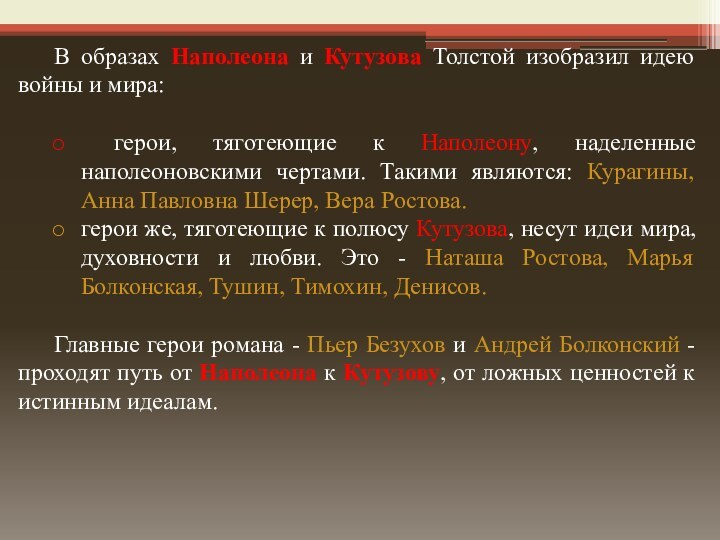 В образах Наполеона и Кутузова Толстой изобразил идею войны и мира:

o герои, тяготеющие к Наполеону, наделенные наполеоновскими чертами. Такими являются: Курагины, Анна Павловна Шерер, Вера Ростова.
o герои же, тяготеющие к полюсу Кутузова, несут идеи мира, духовности и любви. Это - Наташа Ростова, Марья Болконская, Тушин, Тимохин, Денисов.

Главные герои романа - Пьер Безухов и Андрей Болконский - проходят путь от Наполеона к Кутузову, от ложных ценностей к истинным идеалам.